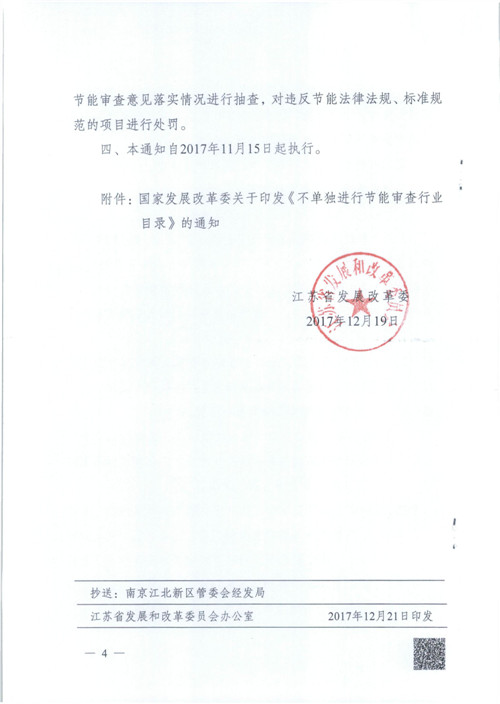 节能审查意见落实情况进行抽查，对违反节能法律法规、标准规范的项目进行处罚。

四、本通知自2017年11月15日起执行。

附件：国家发展改革委关于印发《不单独进行节能审查行业目录》的通知

江苏省发展和改革委员会

江苏省发展改革委
2017年12月19日

抄送：南京江北新区管委会经发局

江苏省发展和改革委员会办公室　　2017年12月21日印发

— 4 —